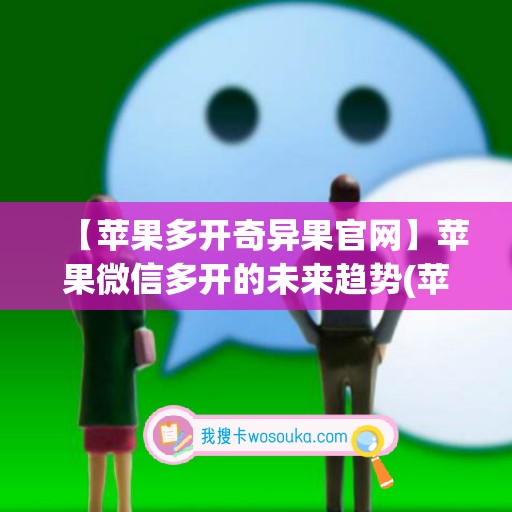 【苹果多开奇异果官网】苹果微信多开的未来趋势(苹

我搜卡wosouka.com